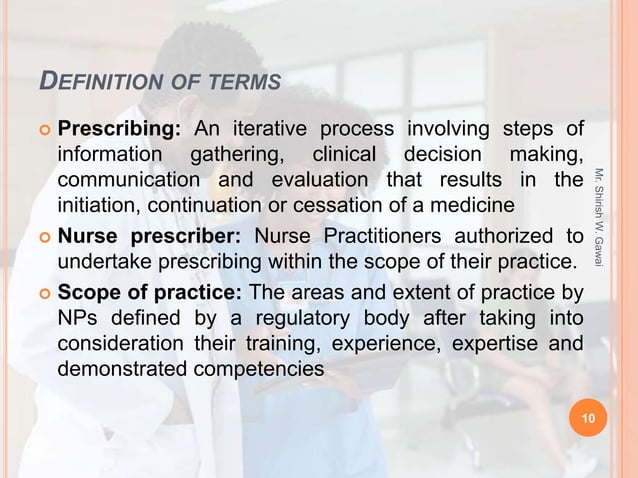 DEFINITION OF TERMS

Prescribing: An iterative process involving steps of information gathering, clinical decision making, communication and evaluation that results in the initiation, continuation or cessation of a medicine

Nurse prescriber: Nurse Practitioners authorized to undertake prescribing within the scope of their practice.

Scope of practice: The areas and extent of practice by NPs defined by a regulatory body after taking into consideration their training, experience, expertise and demonstrated competencies

Mr. Shirish W. Gawai

10